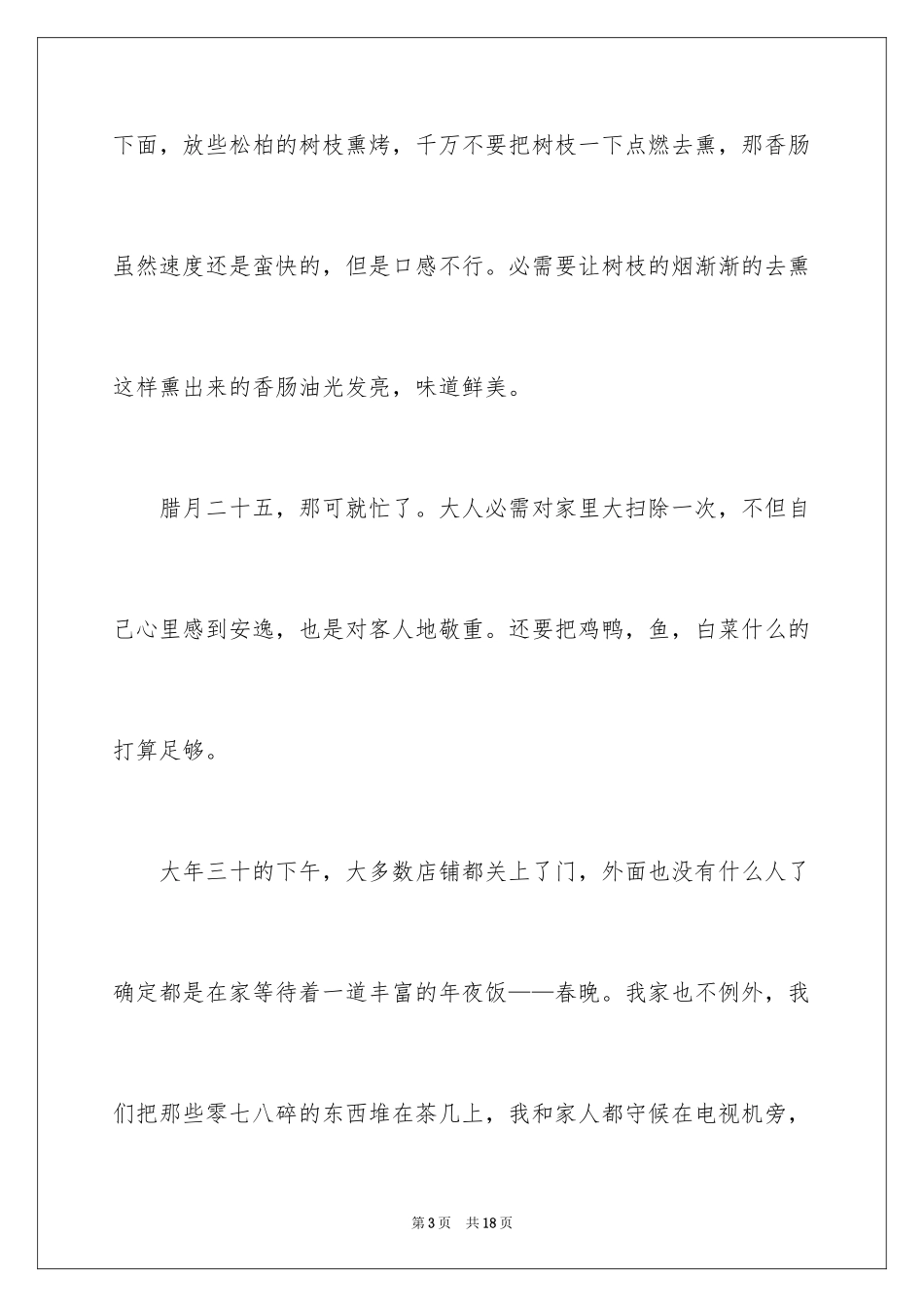 下面，放些松柏的树枝熏烤，千万不要把树枝一下点燃去熏，那香肠虽然速度还是蛮快的，但是口感不行。必需要让树枝的烟渐渐的去熏这样熏出来的香肠油光发亮，味道鲜美。

腊月二十五，那可就忙了。大人必需对家里大扫除一次，不但自己心里感到安逸，也是对客人地敬重。还要把鸡鸭，鱼，白菜什么的打算足够。

大年三十的下午，大多数店铺都关上了门，外面也没有什么人了确定都是在家等待着一道丰富的年夜饭——春晚。我家也不例外，我们把那些零七八碎的东西堆在茶几上，我和家人都守候在电视机旁，

第3页　共18页